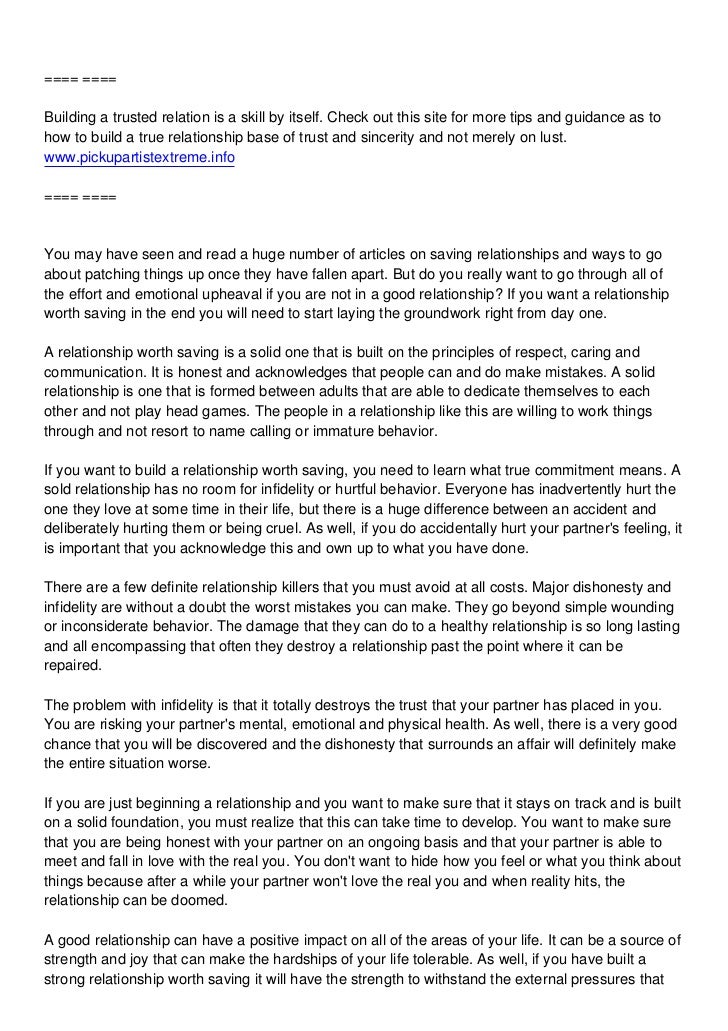 ==== ====

Building a trusted relation is a skill by itself. Check out this site for more tips and guidance as to how to build a true relationship base of trust and sincerity and not merely on lust. www.pickupartistextreme.info

==== ====

You may have seen and read a huge number of articles on saving relationships and ways to go about patching things up once they have fallen apart. But do you really want to go through all of the effort and emotional upheaval if you are not in a good relationship? If you want a relationship worth saving in the end you will need to start laying the groundwork right from day one.

A relationship worth saving is a solid one that is built on the principles of respect, caring and communication. It is honest and acknowledges that people can and do make mistakes. A solid relationship is one that is formed between adults that are able to dedicate themselves to each other and not play head games. The people in a relationship like this are willing to work things through and not resort to name calling or immature behavior.

If you want to build a relationship worth saving, you need to learn what true commitment means. A sold relationship has no room for infidelity or hurtful behavior. Everyone has inadvertently hurt the one they love at some time in their life, but there is a huge difference between an accident and deliberately hurting them or being cruel. As well, if you do accidentally hurt your partner's feeling, it is important that you acknowledge this and own up to what you have done.

There are a few definite relationship killers that you must avoid at all costs. Major dishonesty and infidelity are without a doubt the worst mistakes you can make. They go beyond simple wounding or inconsiderate behavior. The damage that they can do to a healthy relationship is so long lasting and all encompassing that often they destroy a relationship past the point where it can be repaired.

The problem with infidelity is that it totally destroys the trust that your partner has placed in you. You are risking your partner's mental, emotional and physical health. As well, there is a very good chance that you will be discovered and the dishonesty that surrounds an affair will definitely make the entire situation worse.

If you are just beginning a relationship and you want to make sure that it stays on track and is built on a solid foundation, you must realize that this can take time to develop. You want to make sure that you are being honest with your partner on an ongoing basis and that your partner is able to meet and fall in love with the real you. You don't want to hide how you feel or what you think about things because after a while your partner won't love the real you and when reality hits, the relationship can be doomed.

A good relationship can have a positive impact on all of the areas of your life. It can be a source of strength and joy that can make the hardships of your life tolerable. As well, if you have built a strong relationship worth saving it will have the strength to withstand the external pressures that